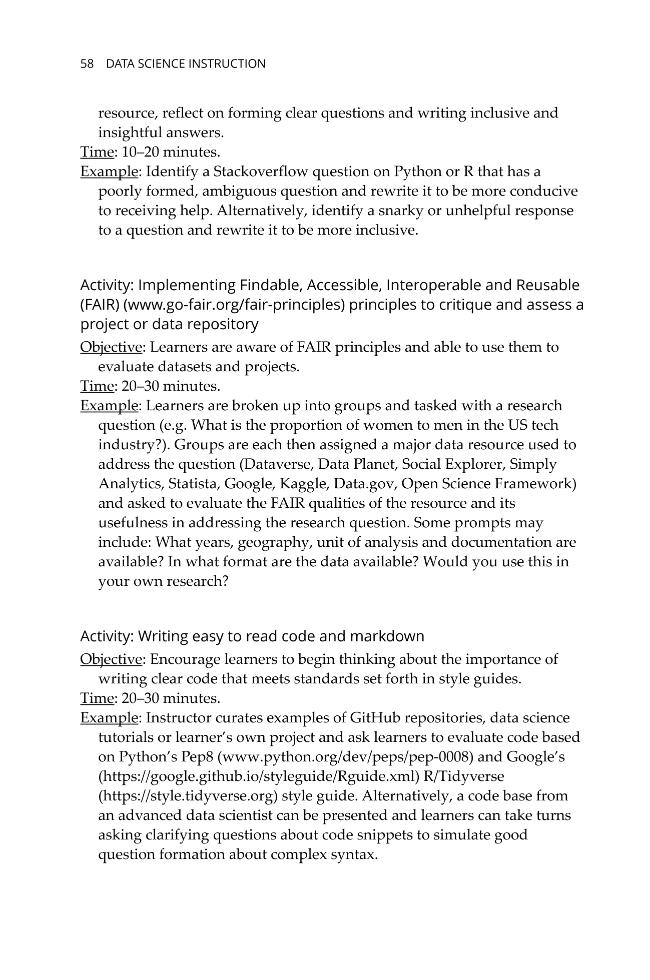 58 DATA SCIENCE INSTRUCTION

resource, reflect on forming clear questions and writing inclusive and insightful answers.

Time: 10–20 minutes.

Example: Identify a Stackoverflow question on Python or R that has a poorly formed, ambiguous question and rewrite it to be more conducive to receiving help. Alternatively, identify a snarky or unhelpful response to a question and rewrite it to be more inclusive.

Activity: Implementing Findable, Accessible, Interoperable and Reusable (FAIR) (www.go-fair.org/fair-principles) principles to critique and assess a project or data repository

Objective: Learners are aware of FAIR principles and able to use them to evaluate datasets and projects.

Time: 20–30 minutes.

Example: Learners are broken up into groups and tasked with a research question (e.g. What is the proportion of women to men in the US tech industry?). Groups are each then assigned a major data resource used to address the question (Dataverse, Data Planet, Social Explorer, Simply Analytics, Statista, Google, Kaggle, Data.gov, Open Science Framework) and asked to evaluate the FAIR qualities of the resource and its usefulness in addressing the research question. Some prompts may include: What years, geography, unit of analysis and documentation are available? In what format are the data available? Would you use this in your own research?

Activity: Writing easy to read code and markdown

Objective: Encourage learners to begin thinking about the importance of writing clear code that meets standards set forth in style guides.

Time: 20–30 minutes.

Example: Instructor curates examples of GitHub repositories, data science tutorials or learner's own project and ask learners to evaluate code based on Python's Pep8 (www.python.org/dev/peps/pep-0008) and Google's (https://google.github.io/styleguide/Rguide.xml) R/Tidyverse (https://style.tidyverse.org) style guide. Alternatively, a code base from an advanced data scientist can be presented and learners can take turns asking clarifying questions about code snippets to simulate good question formation about complex syntax.